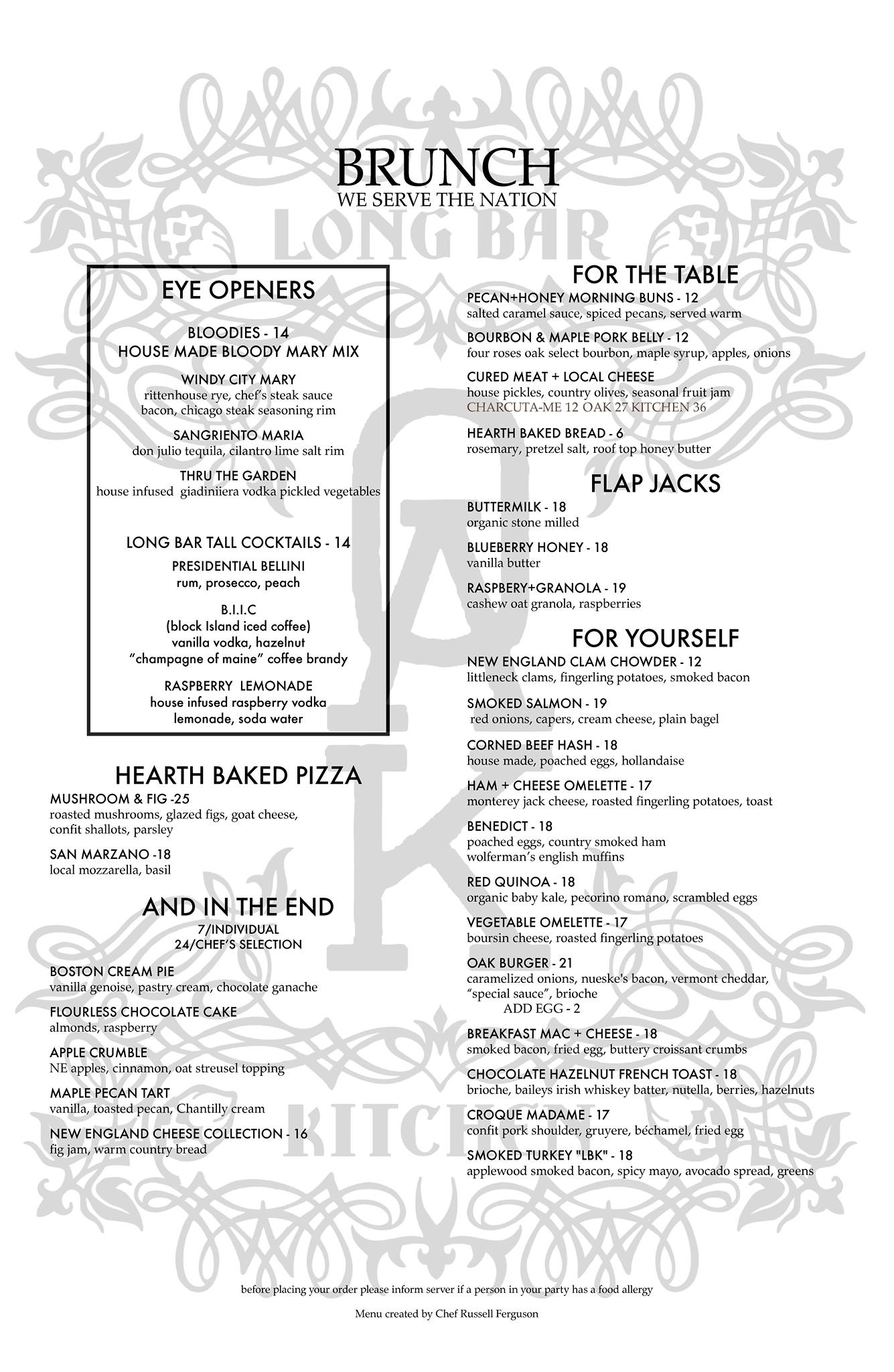 BRUNCH
WE SERVE THE NATION

LONG BAR

EYE OPENERS

BLOODIES - 14
HOUSE MADE BLOODY MARY MIX

WINDY CITY MARY
rittenhouse rye, chef's steak sauce
bacon, chicago steak seasoning rim

SANGRIENTO MARIA
don julio tequila, cilantro lime salt rim

THRU THE GARDEN
house infused giadiniiera vodka pickled vegetables

LONG BAR TALL COCKTAILS - 14

PRESIDENTIAL BELLINI
rum, prosecco, peach

B.I.I.C
(block Island iced coffee)
vanilla vodka, hazelnut
"champagne of maine" coffee brandy

RASPBERRY LEMONADE
house infused raspberry vodka
lemonade, soda water

HEARTH BAKED PIZZA

MUSHROOM & FIG -25
roasted mushrooms, glazed figs, goat cheese, confit shallots, parsley

SAN MARZANO -18
local mozzarella, basil

AND IN THE END
7/INDIVIDUAL
24/CHEF'S SELECTION

BOSTON CREAM PIE
vanilla genoise, pastry cream, chocolate ganache

FLOURLESS CHOCOLATE CAKE
almonds, raspberry

APPLE CRUMBLE
NE apples, cinnamon, oat streusel topping

MAPLE PECAN TART
vanilla, toasted pecan, Chantilly cream

NEW ENGLAND CHEESE COLLECTION - 16
fig jam, warm country bread

FOR THE TABLE

PECAN+HONEY MORNING BUNS - 12
salted caramel sauce, spiced pecans, served warm

BOURBON & MAPLE PORK BELLY - 12
four roses oak select bourbon, maple syrup, apples, onions

CURED MEAT + LOCAL CHEESE
house pickles, country olives, seasonal fruit jam
CHARCUTA-ME 12 OAK 27 KITCHEN 36

HEARTH BAKED BREAD - 6
rosemary, pretzel salt, roof top honey butter

FLAP JACKS

BUTTERMILK - 18
organic stone milled

BLUEBERRY HONEY - 18
vanilla butter

RASPBERY+GRANOLA - 19
cashew oat granola, raspberries

FOR YOURSELF

NEW ENGLAND CLAM CHOWDER - 12
littleneck clams, fingerling potatoes, smoked bacon

SMOKED SALMON - 19
red onions, capers, cream cheese, plain bagel

CORNED BEEF HASH - 18
house made, poached eggs, hollandaise

HAM + CHEESE OMELETTE - 17
monterey jack cheese, roasted fingerling potatoes, toast

BENEDICT - 18
poached eggs, country smoked ham
wolferman's english muffins

RED QUINOA - 18
organic baby kale, pecorino romano, scrambled eggs

VEGETABLE OMELETTE - 17
boursin cheese, roasted fingerling potatoes

OAK BURGER - 21
caramelized onions, nueske's bacon, vermont cheddar, "special sauce", brioche
ADD EGG - 2

BREAKFAST MAC + CHEESE - 18
smoked bacon, fried egg, buttery croissant crumbs

CHOCOLATE HAZELNUT FRENCH TOAST - 18
brioche, baileys irish whiskey batter, nutella, berries, hazelnuts

CROQUE MADAME - 17
confit pork shoulder, gruyere, béchamel, fried egg

SMOKED TURKEY "LBK" - 18
applewood smoked bacon, spicy mayo, avocado spread, greens

KITCHEN

before placing your order please inform server if a person in your party has a food allergy

Menu created by Chef Russell Ferguson